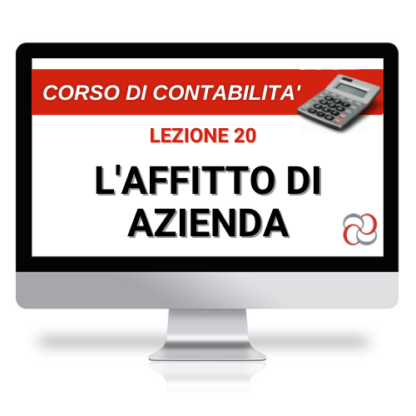 CORSO DI CONTABILITA'

LEZIONE 20

L'AFFITTO DI AZIENDA